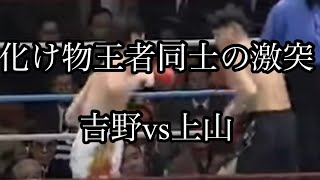 化け物王者同士の激突

吉野vs上山